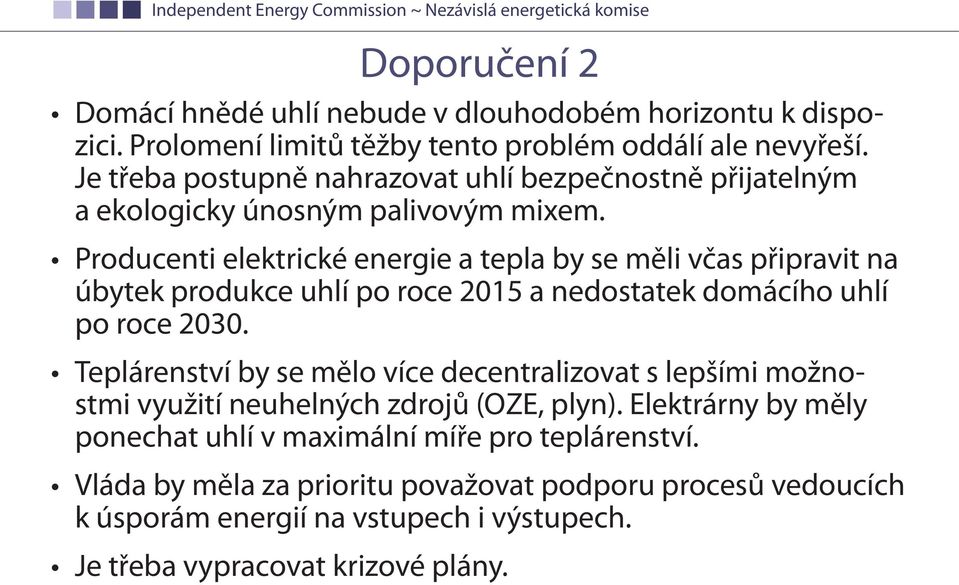 Independent Energy Commission ~ Nezávislá energetická komise

Doporučení 2

• Domácí hnědé uhlí nebude v dlouhodobém horizontu k dispozici. Prolomení limitů těžby tento problém oddálí ale nevyřeší. Je třeba postupně nahrazovat uhlí bezpečnostně přijatelným a ekologicky únosným palivovým mixem.

• Producenti elektrické energie a tepla by se měli včas připravit na úbytek produkce uhlí po roce 2015 a nedostatek domácího uhlí po roce 2030.

• Teplárenství by se mělo více decentralizovat s lepšími možnostmi využití neuhelných zdrojů (OZE, plyn). Elektrárny by měly ponechat uhlí v maximální míře pro teplárenství.

• Vláda by měla za prioritu považovat podporu procesů vedoucích k úsporám energií na vstupech i výstupech.

• Je třeba vypracovat krizové plány.